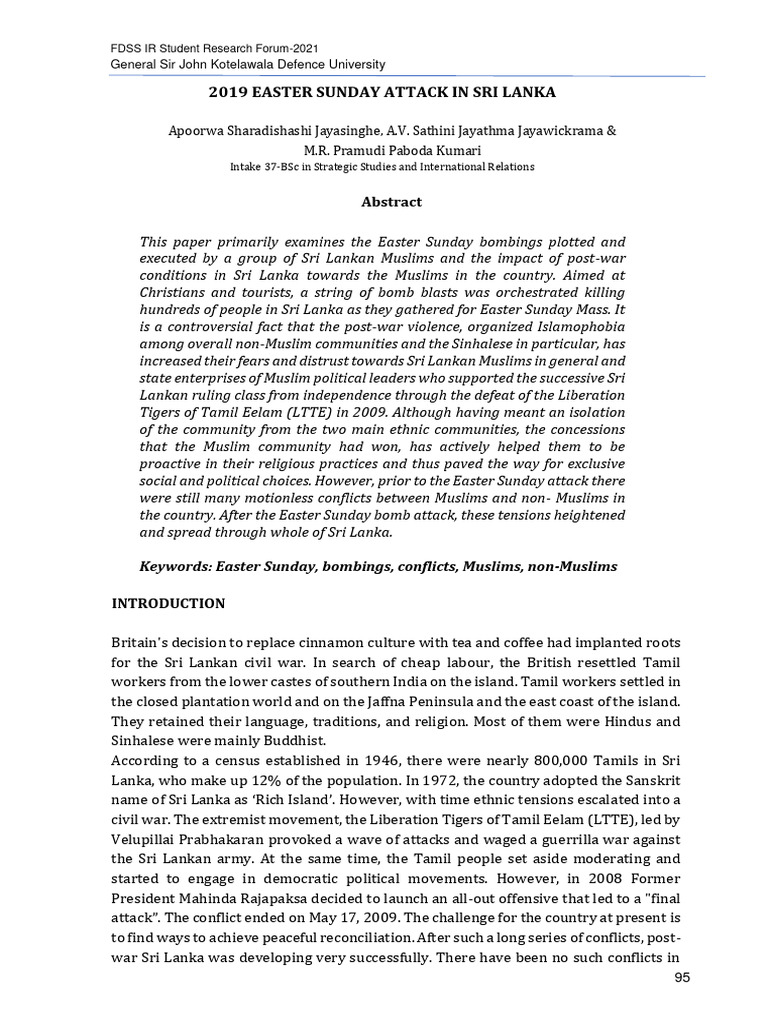 FDSS IR Student Research Forum-2021
General Sir John Kotelawala Defence University

2019 EASTER SUNDAY ATTACK IN SRI LANKA

Apoorwa Sharadishashi Jayasinghe, A.V. Sathini Jayathma Jayawickrama & M.R. Pramudi Paboda Kumari
Intake 37-BSc in Strategic Studies and International Relations

Abstract

This paper primarily examines the Easter Sunday bombings plotted and executed by a group of Sri Lankan Muslims and the impact of post-war conditions in Sri Lanka towards the Muslims in the country. Aimed at Christians and tourists, a string of bomb blasts was orchestrated killing hundreds of people in Sri Lanka as they gathered for Easter Sunday Mass. It is a controversial fact that the post-war violence, organized Islamophobia among overall non-Muslim communities and the Sinhalese in particular, has increased their fears and distrust towards Sri Lankan Muslims in general and state enterprises of Muslim political leaders who supported the successive Sri Lankan ruling class from independence through the defeat of the Liberation Tigers of Tamil Eelam (LTTE) in 2009. Although having meant an isolation of the community from the two main ethnic communities, the concessions that the Muslim community had won, has actively helped them to be proactive in their religious practices and thus paved the way for exclusive social and political choices. However, prior to the Easter Sunday attack there were still many motionless conflicts between Muslims and non- Muslims in the country. After the Easter Sunday bomb attack, these tensions heightened and spread through whole of Sri Lanka.

Keywords: Easter Sunday, bombings, conflicts, Muslims, non-Muslims

INTRODUCTION

Britain's decision to replace cinnamon culture with tea and coffee had implanted roots for the Sri Lankan civil war. In search of cheap labour, the British resettled Tamil workers from the lower castes of southern India on the island. Tamil workers settled in the closed plantation world and on the Jaffna Peninsula and the east coast of the island. They retained their language, traditions, and religion. Most of them were Hindus and Sinhalese were mainly Buddhist.
According to a census established in 1946, there were nearly 800,000 Tamils in Sri Lanka, who make up 12% of the population. In 1972, the country adopted the Sanskrit name of Sri Lanka as 'Rich Island'. However, with time ethnic tensions escalated into a civil war. The extremist movement, the Liberation Tigers of Tamil Eelam (LTTE), led by Velupillai Prabhakaran provoked a wave of attacks and waged a guerrilla war against the Sri Lankan army. At the same time, the Tamil people set aside moderating and started to engage in democratic political movements. However, in 2008 Former President Mahinda Rajapaksa decided to launch an all-out offensive that led to a "final attack". The conflict ended on May 17, 2009. The challenge for the country at present is to find ways to achieve peaceful reconciliation. After such a long series of conflicts, post-war Sri Lanka was developing very successfully. There have been no such conflicts in

95